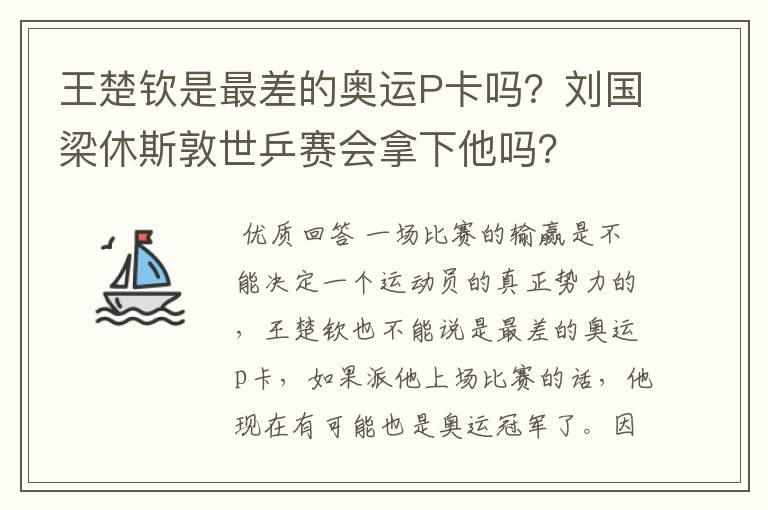 王楚钦是最差的奥运P卡吗？刘国梁休斯敦世乒赛会拿下他吗？

优质回答 一场比赛的输赢是不能决定一个运动员的真正势力的，王楚钦也不能说是最差的奥运P卡，如果派他上场比赛的话，他现在有可能也是奥运冠军了。因